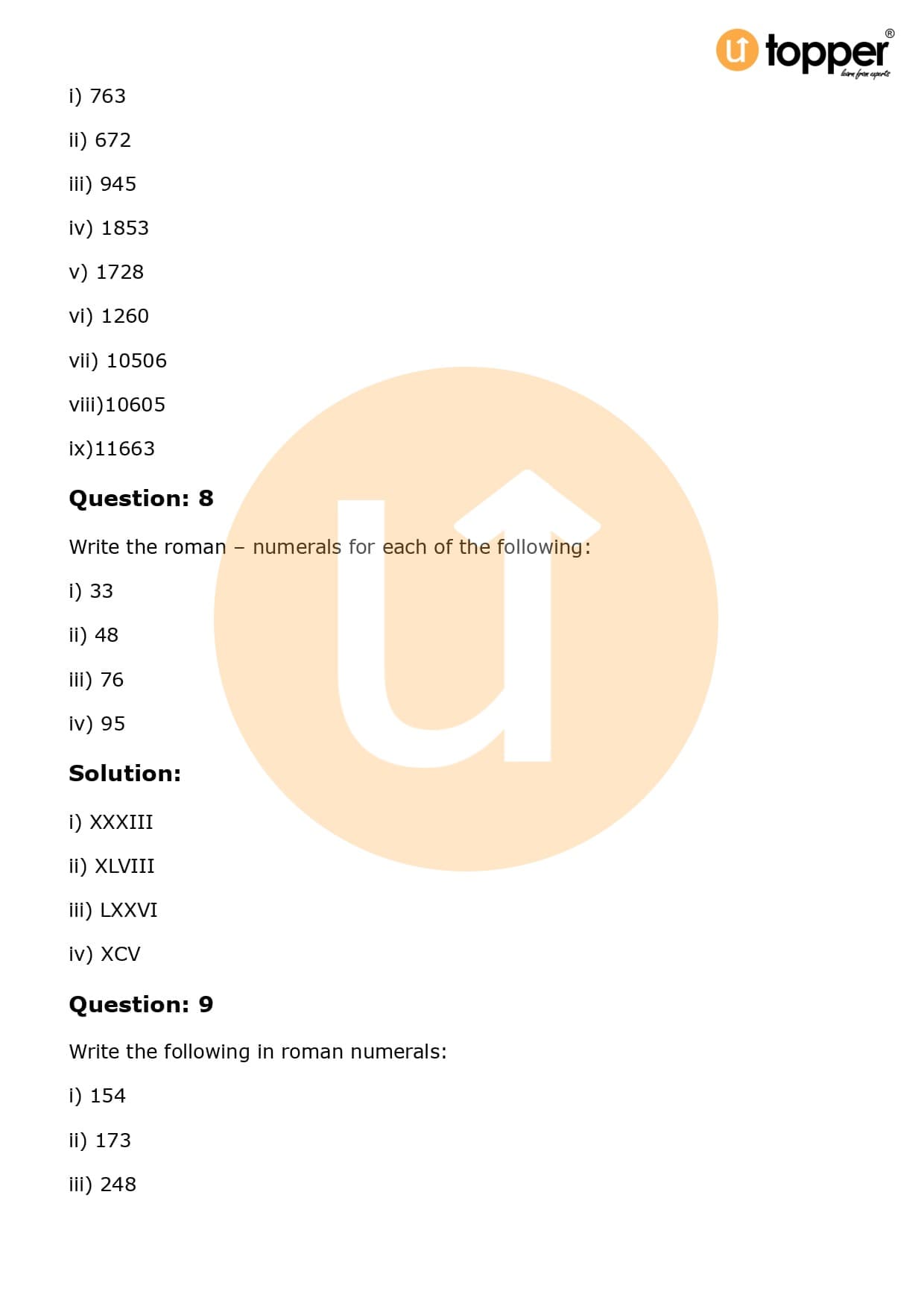 topper®
learn from experts

i) 763

ii) 672

iii) 945

iv) 1853

v) 1728

vi) 1260

vii) 10506

viii)10605

ix)11663

Question: 8

Write the roman – numerals for each of the following:

i) 33

ii) 48

iii) 76

iv) 95

Solution:

i) XXXIII

ii) XLVIII

iii) LXXVI

iv) XCV

Question: 9

Write the following in roman numerals:

i) 154

ii) 173

iii) 248